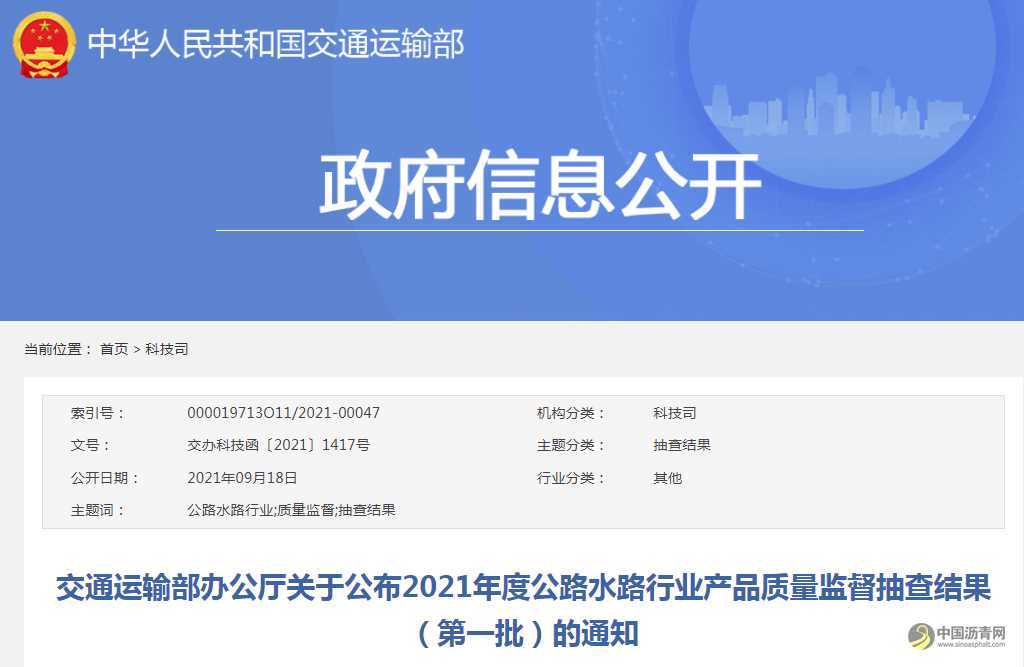 中华人民共和国交通运输部

政府信息公开

当前位置： 首页 > 科技司

| 索引号： | 000019713O11/2021-00047 | 机构分类： | 科技司 |
|---|---|---|---|
| 文号： | 交办科技函〔2021〕1417号 | 主题分类： | 抽查结果 |
| 公开日期： | 2021年09月18日 | 行业分类： | 其他 |
| 主题词： | 公路水路行业;质量监督;抽查结果 | | |

交通运输部办公厅关于公布2021年度公路水路行业产品质量监督抽查结果（第一批）的通知

中国沥青网
www.sinoasphalt.com